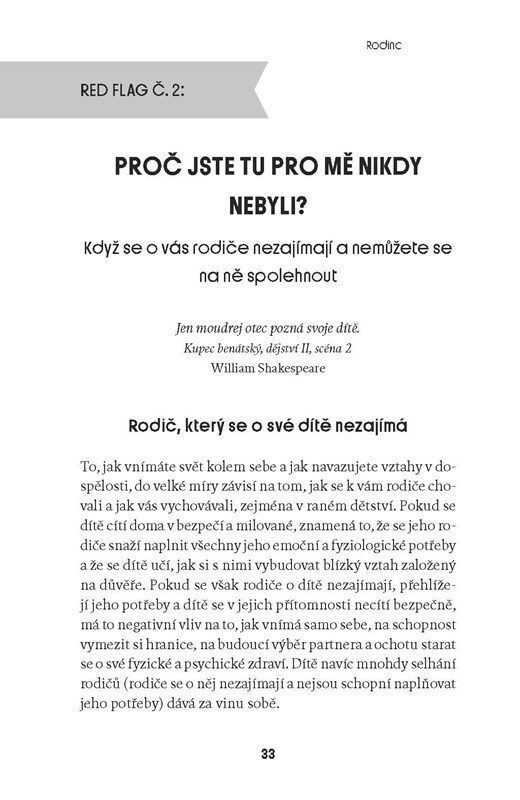 Rodinc

RED FLAG Č. 2:

PROČ JSTE TU PRO MĚ NIKDY NEBYLI?

Když se o vás rodiče nezajímají a nemůžete se na ně spolehnout

Jen moudrej otec pozná svoje dítě.
Kupec benátský, dějství II, scéna 2
William Shakespeare

Rodič, který se o své dítě nezajímá

To, jak vnímáte svět kolem sebe a jak navazujete vztahy v dospělosti, do velké míry závisí na tom, jak se k vám rodiče chovali a jak vás vychovávali, zejména v raném dětství. Pokud se dítě cítí doma v bezpečí a milované, znamená to, že se jeho rodiče snaží naplnit všechny jeho emoční a fyziologické potřeby a že se dítě učí, jak si s nimi vybudovat blízký vztah založený na důvěře. Pokud se však rodiče o dítě nezajímají, přehlížejí jeho potřeby a dítě se v jejich přítomnosti necítí bezpečně, má to negativní vliv na to, jak vnímá samo sebe, na schopnost vymezit si hranice, na budoucí výběr partnera a ochotu starat se o své fyzické a psychické zdraví. Dítě navíc mnohdy selhání rodičů (rodiče se o něj nezajímají a nejsou schopní naplňovat jeho potřeby) dává za vinu sobě.

33